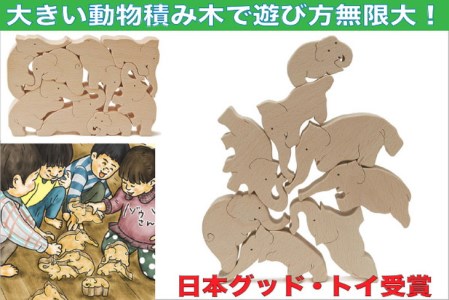 大きい動物積み木で遊び方無限大！

ゾウさん

日本グッド・トイ受賞